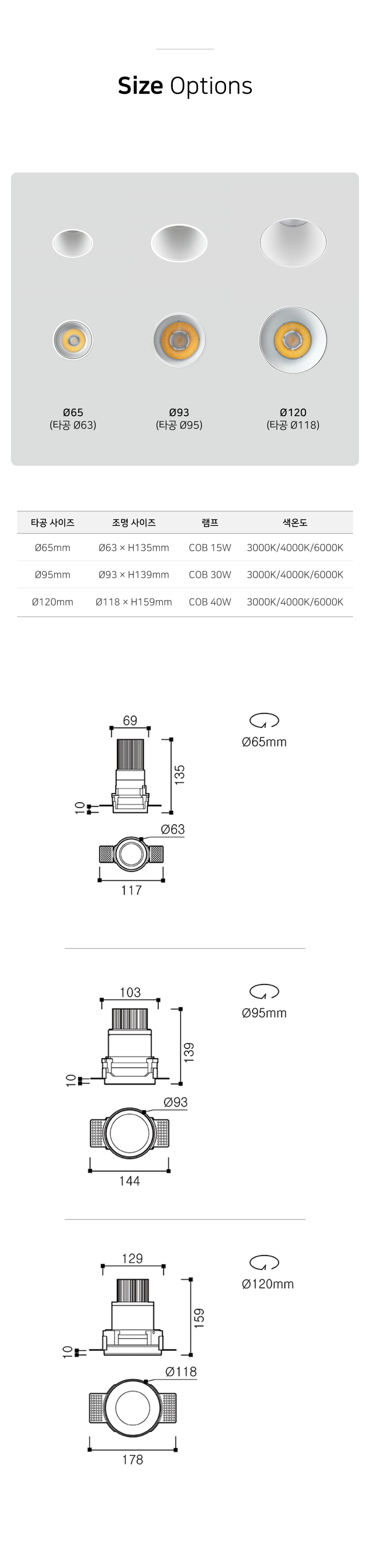 Size Options

Ø65
(타공 Ø63)

Ø93
(타공 Ø95)

Ø120
(타공 Ø118)

| 타공 사이즈 | 조명 사이즈 | 램프 | 색온도 |
|---|---|---|---|
| Ø65mm | Ø63 × H135mm | COB 15W | 3000K/4000K/6000K |
| Ø95mm | Ø93 × H139mm | COB 30W | 3000K/4000K/6000K |
| Ø120mm | Ø118 × H159mm | COB 40W | 3000K/4000K/6000K |

69
135
10
Ø63
117
Ø65mm

103
139
10
Ø93
144
Ø95mm

129
159
10
Ø118
178
Ø120mm